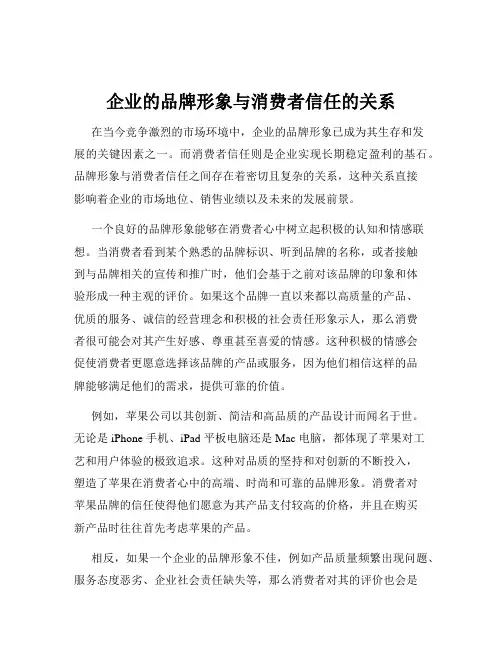 企业的品牌形象与消费者信任的关系

在当今竞争激烈的市场环境中，企业的品牌形象已成为其生存和发展的关键因素之一。而消费者信任则是企业实现长期稳定盈利的基石。品牌形象与消费者信任之间存在着密切且复杂的关系，这种关系直接影响着企业的市场地位、销售业绩以及未来的发展前景。

一个良好的品牌形象能够在消费者心中树立起积极的认知和情感联想。当消费者看到某个熟悉的品牌标识、听到品牌的名称，或者接触到与品牌相关的宣传和推广时，他们会基于之前对该品牌的印象和体验形成一种主观的评价。如果这个品牌一直以来都以高质量的产品、优质的服务、诚信的经营理念和积极的社会责任形象示人，那么消费者很可能会对其产生好感、尊重甚至喜爱的情感。这种积极的情感会促使消费者更愿意选择该品牌的产品或服务，因为他们相信这样的品牌能够满足他们的需求，提供可靠的价值。

例如，苹果公司以其创新、简洁和高品质的产品设计而闻名于世。无论是 iPhone 手机、iPad 平板电脑还是 Mac 电脑，都体现了苹果对工艺和用户体验的极致追求。这种对品质的坚持和对创新的不断投入，塑造了苹果在消费者心中的高端、时尚和可靠的品牌形象。消费者对苹果品牌的信任使得他们愿意为其产品支付较高的价格，并且在购买新产品时往往首先考虑苹果的产品。

相反，如果一个企业的品牌形象不佳，例如产品质量频繁出现问题、服务态度恶劣、企业社会责任缺失等，那么消费者对其的评价也会是